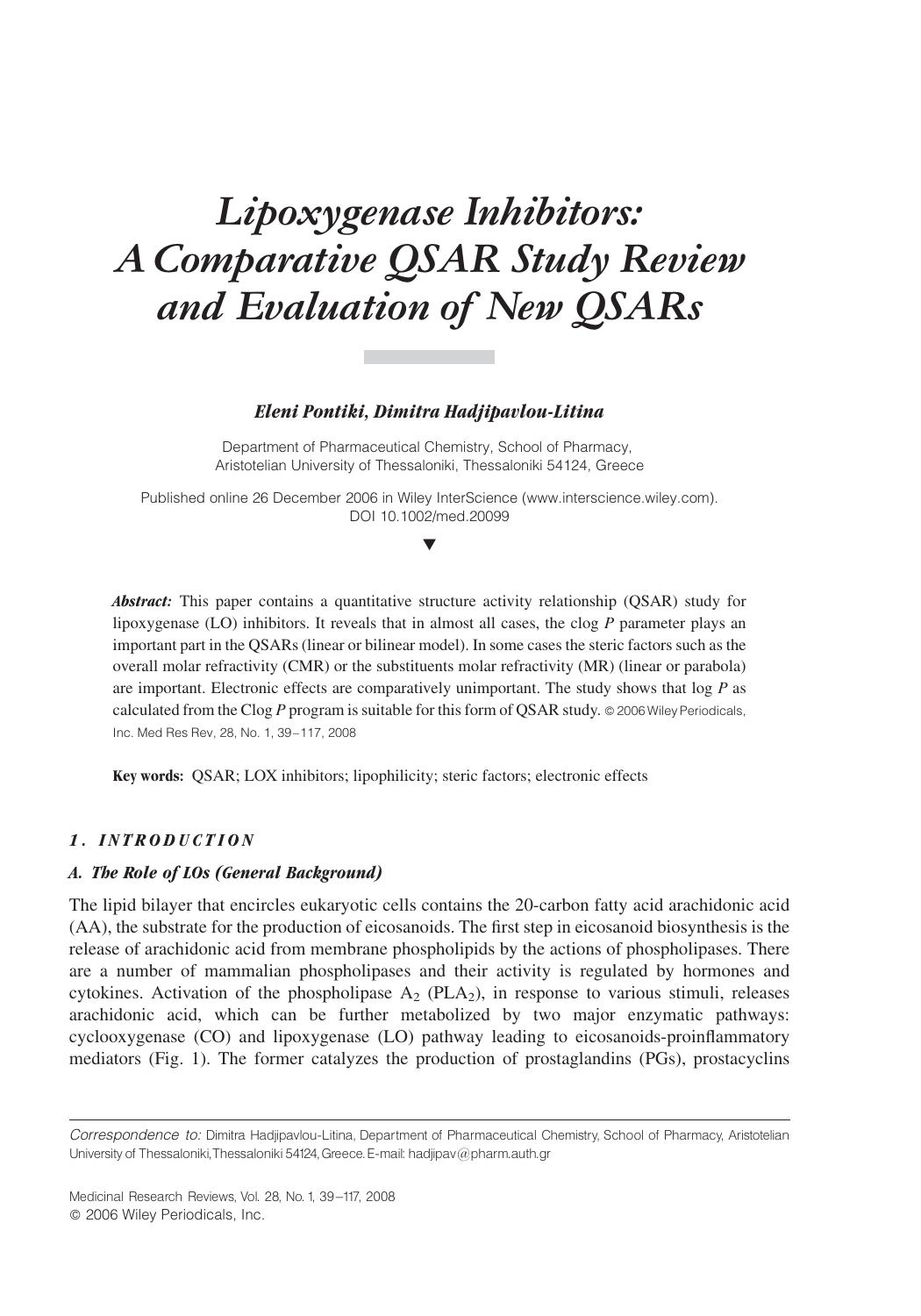 Lipoxygenase Inhibitors: A Comparative QSAR Study Review and Evaluation of New QSARs

Eleni Pontiki, Dimitra Hadjipavlou-Litina

Department of Pharmaceutical Chemistry, School of Pharmacy, Aristotelian University of Thessaloniki, Thessaloniki 54124, Greece

Published online 26 December 2006 in Wiley InterScience (www.interscience.wiley.com). DOI 10.1002/med.20099

▼

Abstract: This paper contains a quantitative structure activity relationship (QSAR) study for lipoxygenase (LO) inhibitors. It reveals that in almost all cases, the clog $P$ parameter plays an important part in the QSARs (linear or bilinear model). In some cases the steric factors such as the overall molar refractivity (CMR) or the substituents molar refractivity (MR) (linear or parabola) are important. Electronic effects are comparatively unimportant. The study shows that log $P$ as calculated from the Clog $P$ program is suitable for this form of QSAR study. © 2006 Wiley Periodicals, Inc. Med Res Rev, 28, No. 1, 39–117, 2008

Key words: QSAR; LOX inhibitors; lipophilicity; steric factors; electronic effects

1. INTRODUCTION

A. The Role of LOs (General Background)

The lipid bilayer that encircles eukaryotic cells contains the 20-carbon fatty acid arachidonic acid (AA), the substrate for the production of eicosanoids. The first step in eicosanoid biosynthesis is the release of arachidonic acid from membrane phospholipids by the actions of phospholipases. There are a number of mammalian phospholipases and their activity is regulated by hormones and cytokines. Activation of the phospholipase $A_2$ ($PLA_2$), in response to various stimuli, releases arachidonic acid, which can be further metabolized by two major enzymatic pathways: cyclooxygenase (CO) and lipoxygenase (LO) pathway leading to eicosanoids-proinflammatory mediators (Fig. 1). The former catalyzes the production of prostaglandins (PGs), prostacyclins

Correspondence to: Dimitra Hadjipavlou-Litina, Department of Pharmaceutical Chemistry, School of Pharmacy, Aristotelian University of Thessaloniki, Thessaloniki 54124, Greece. E-mail: hadjipav@pharm.auth.gr

Medicinal Research Reviews, Vol. 28, No. 1, 39–117, 2008
© 2006 Wiley Periodicals, Inc.